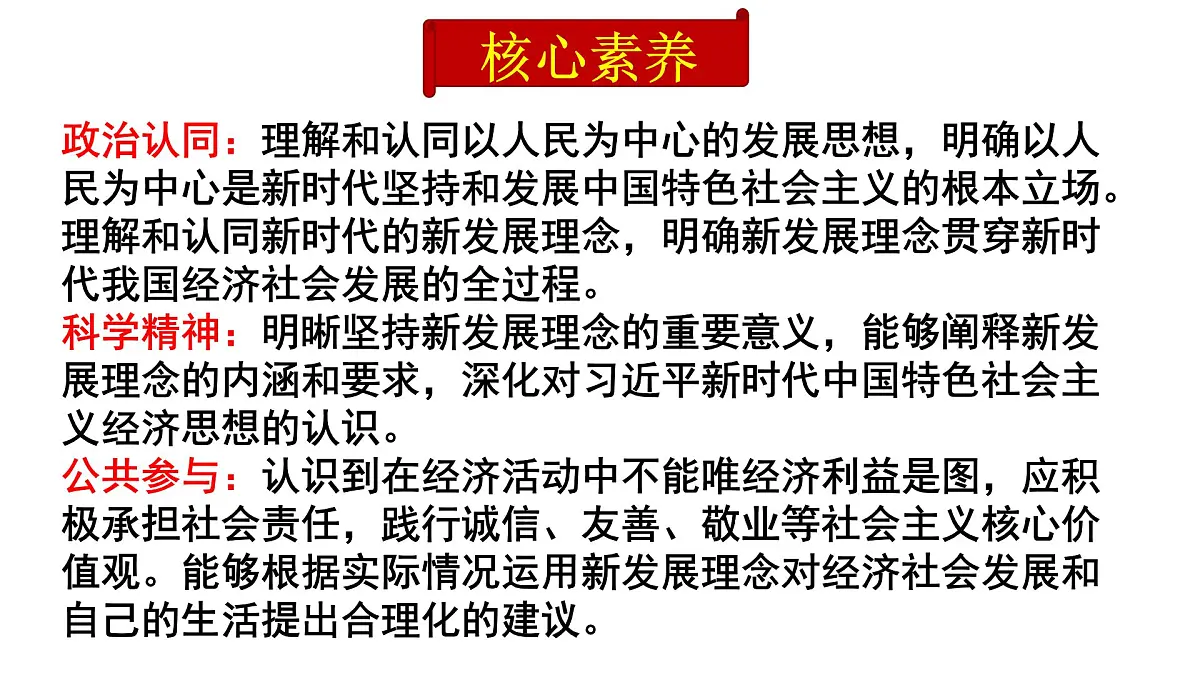 核心素养

政治认同：理解和认同以人民为中心的发展思想，明确以人民为中心是新时代坚持和发展中国特色社会主义的根本立场。理解和认同新时代的新发展理念，明确新发展理念贯穿新时代我国经济社会发展的全过程。
科学精神：明晰坚持新发展理念的重要意义，能够阐释新发展理念的内涵和要求，深化对习近平新时代中国特色社会主义经济思想的认识。
公共参与：认识到在经济活动中不能唯经济利益是图，应积极承担社会责任，践行诚信、友善、敬业等社会主义核心价值观。能够根据实际情况运用新发展理念对经济社会发展和自己的生活提出合理化的建议。